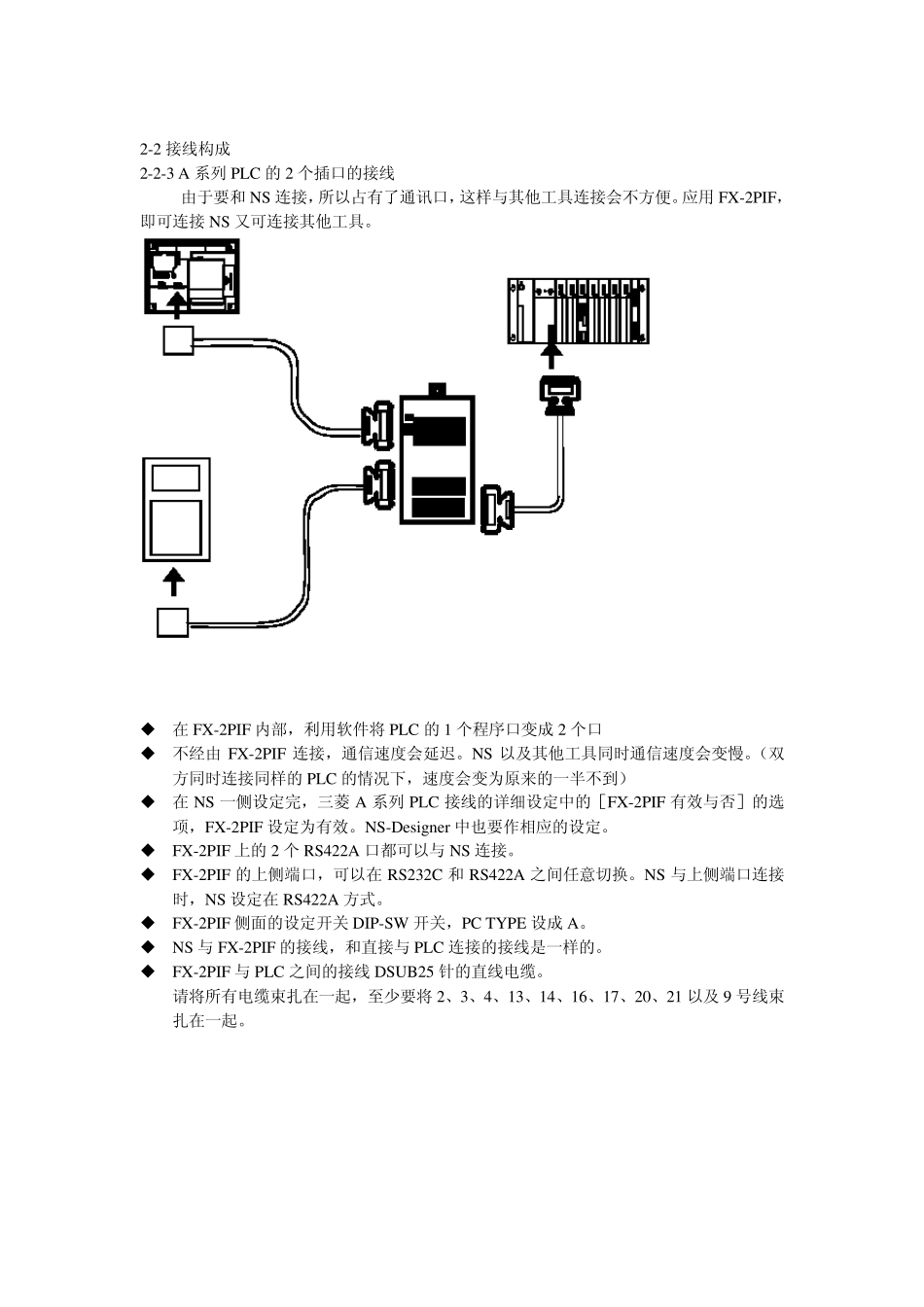 2-2 接线构成
2-2-3 A 系列 PLC 的 2 个插口的接线

由于要和 NS 连接，所以占有了通讯口，这样与其他工具连接会不方便。应用 FX-2PIF，即可连接 NS 又可连接其他工具。

◆ 在 FX-2PIF 内部，利用软件将 PLC 的 1 个程序口变成 2 个口
◆ 不经由 FX-2PIF 连接，通信速度会延迟。NS 以及其他工具同时通信速度会变慢。（双方同时连接同样的 PLC 的情况下，速度会变为原来的一半不到）
◆ 在 NS 一侧设定完，三菱 A 系列 PLC 接线的详细设定中的［FX-2PIF 有效与否］的选项，FX-2PIF 设定为有效。NS-Designer 中也要作相应的设定。
◆ FX-2PIF 上的 2 个 RS422A 口都可以与 NS 连接。
◆ FX-2PIF 的上侧端口，可以在 RS232C 和 RS422A 之间任意切换。NS 与上侧端口连接时，NS 设定在 RS422A 方式。
◆ FX-2PIF 侧面的设定开关 DIP-SW 开关，PC TYPE 设成 A。
◆ NS 与 FX-2PIF 的接线，和直接与 PLC 连接的接线是一样的。
◆ FX-2PIF 与 PLC 之间的接线 DSUB25 针的直线电缆。
请将所有电缆束扎在一起，至少要将 2、3、4、13、14、16、17、20、21 以及 9 号线束扎在一起。